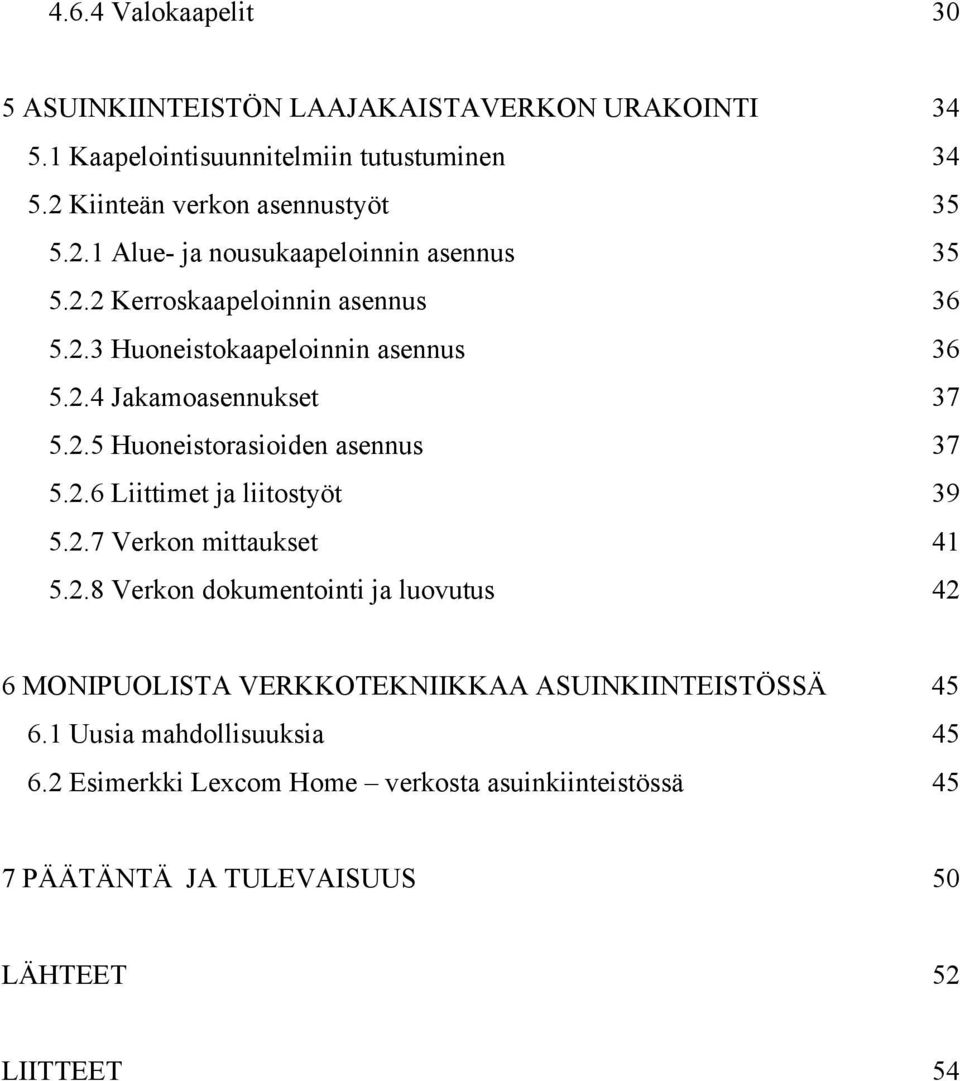 4.6.4 Valokaapelit 30

5 ASUINKIINTEISTÖN LAAJAKAISTAVERKON URAKOINTI 34
5.1 Kaapelointisuunnitelmiin tutustuminen 34
5.2 Kiinteän verkon asennustyöt 35
5.2.1 Alue- ja nousukaapeloinnin asennus 35
5.2.2 Kerroskaapeloinnin asennus 36
5.2.3 Huoneistokaapeloinnin asennus 36
5.2.4 Jakamoasennukset 37
5.2.5 Huoneistorasioiden asennus 37
5.2.6 Liittimet ja liitostyöt 39
5.2.7 Verkon mittaukset 41
5.2.8 Verkon dokumentointi ja luovutus 42

6 MONIPUOLISTA VERKKOTEKNIIKKAA ASUINKIINTEISTÖSSÄ 45
6.1 Uusia mahdollisuuksia 45
6.2 Esimerkki Lexcom Home – verkosta asuinkiinteistössä 45

7 PÄÄTÄNTÄ JA TULEVAISUUS 50

LÄHTEET 52

LIITTEET 54